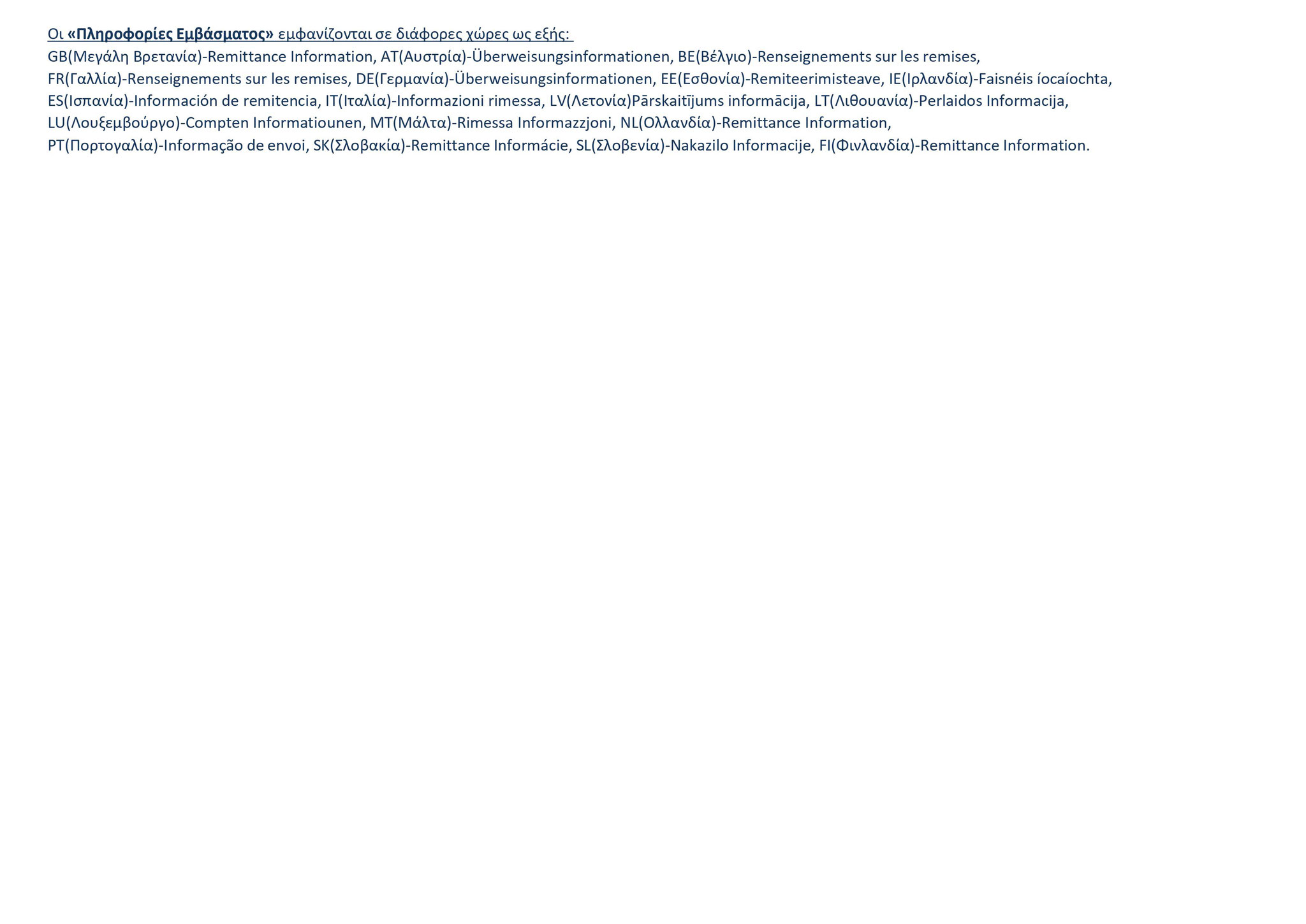 Οι «Πληροφορίες Εμβάσματος» εμφανίζονται σε διάφορες χώρες ως εξής:
GB(Μεγάλη Βρετανία)-Remittance Information, AT(Αυστρία)-Überweisungsinformationen, BE(Βέλγιο)-Renseignements sur les remises, FR(Γαλλία)-Renseignements sur les remises, DE(Γερμανία)-Überweisungsinformationen, EE(Εσθονία)-Remiteerimisteave, IE(Ιρλανδία)-Faisnéis íocaíochta, ES(Ισπανία)-Información de remitencia, IT(Ιταλία)-Informazioni rimessa, LV(Λετονία)Pārskaitījums informācija, LT(Λιθουανία)-Perlaidos Informacija, LU(Λουξεμβούργο)-Compten Informatiounen, MT(Μάλτα)-Rimessa Informazzjoni, NL(Ολλανδία)-Remittance Information, PT(Πορτογαλία)-Informação de envoi, SK(Σλοβακία)-Remittance Informácie, SL(Σλοβενία)-Nakazilo Informacije, FI(Φινλανδία)-Remittance Information.